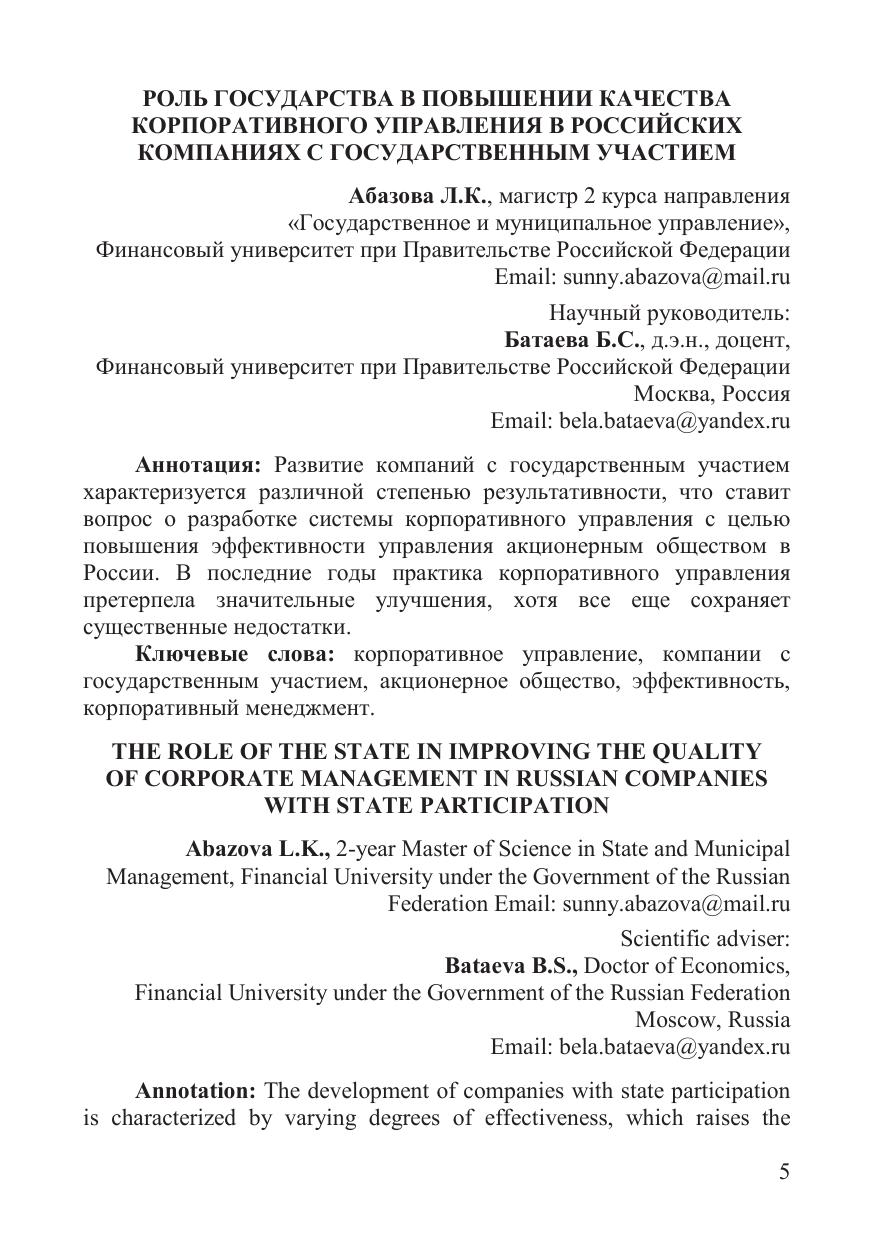 РОЛЬ ГОСУДАРСТВА В ПОВЫШЕНИИ КАЧЕСТВА КОРПОРАТИВНОГО УПРАВЛЕНИЯ В РОССИЙСКИХ КОМПАНИЯХ С ГОСУДАРСТВЕННЫМ УЧАСТИЕМ

Абазова Л.К., магистр 2 курса направления «Государственное и муниципальное управление», Финансовый университет при Правительстве Российской Федерации Email: sunny.abazova@mail.ru

Научный руководитель: Батаева Б.С., д.э.н., доцент, Финансовый университет при Правительстве Российской Федерации Москва, Россия Email: bela.bataeva@yandex.ru

Аннотация: Развитие компаний с государственным участием характеризуется различной степенью результативности, что ставит вопрос о разработке системы корпоративного управления с целью повышения эффективности управления акционерным обществом в России. В последние годы практика корпоративного управления претерпела значительные улучшения, хотя все еще сохраняет существенные недостатки.

Ключевые слова: корпоративное управление, компании с государственным участием, акционерное общество, эффективность, корпоративный менеджмент.

THE ROLE OF THE STATE IN IMPROVING THE QUALITY OF CORPORATE MANAGEMENT IN RUSSIAN COMPANIES WITH STATE PARTICIPATION

Abazova L.K., 2-year Master of Science in State and Municipal Management, Financial University under the Government of the Russian Federation Email: sunny.abazova@mail.ru

Scientific adviser: Bataeva B.S., Doctor of Economics, Financial University under the Government of the Russian Federation Moscow, Russia Email: bela.bataeva@yandex.ru

Annotation: The development of companies with state participation is characterized by varying degrees of effectiveness, which raises the

5